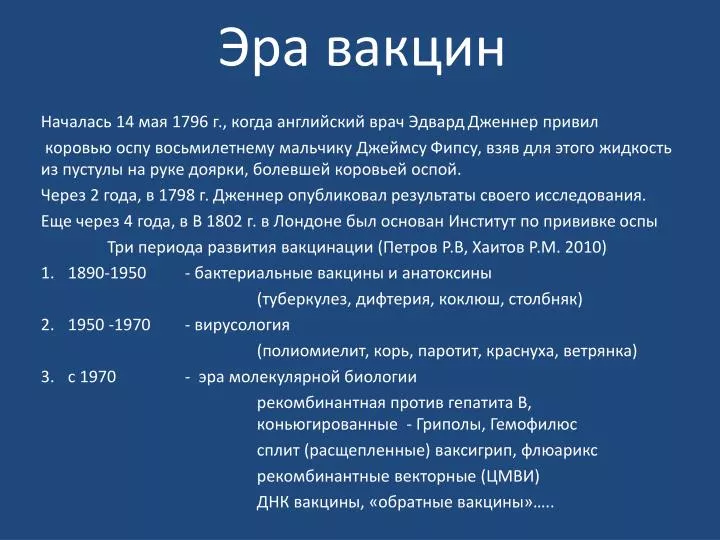 Эра вакцин

Началась 14 мая 1796 г., когда английский врач Эдвард Дженнер привил коровью оспу восьмилетнему мальчику Джеймсу Фипсу, взяв для этого жидкость из пустулы на руке доярки, болевшей коровьей оспой.

Через 2 года, в 1798 г. Дженнер опубликовал результаты своего исследования.

Еще через 4 года, в В 1802 г. в Лондоне был основан Институт по прививке оспы

Три периода развития вакцинации (Петров Р.В, Хаитов Р.М. 2010)

1. 1890-1950 - бактериальные вакцины и анатоксины (туберкулез, дифтерия, коклюш, столбняк)

2. 1950 -1970 - вирусология (полиомиелит, корь, паротит, краснуха, ветрянка)

3. с 1970 - эра молекулярной биологии

рекомбинантная против гепатита В, коньюгированные - Гриполы, Гемофилюс

сплит (расщепленные) ваксигрип, флюарикс

рекомбинантные векторные (ЦМВИ)

ДНК вакцины, «обратные вакцины»…..